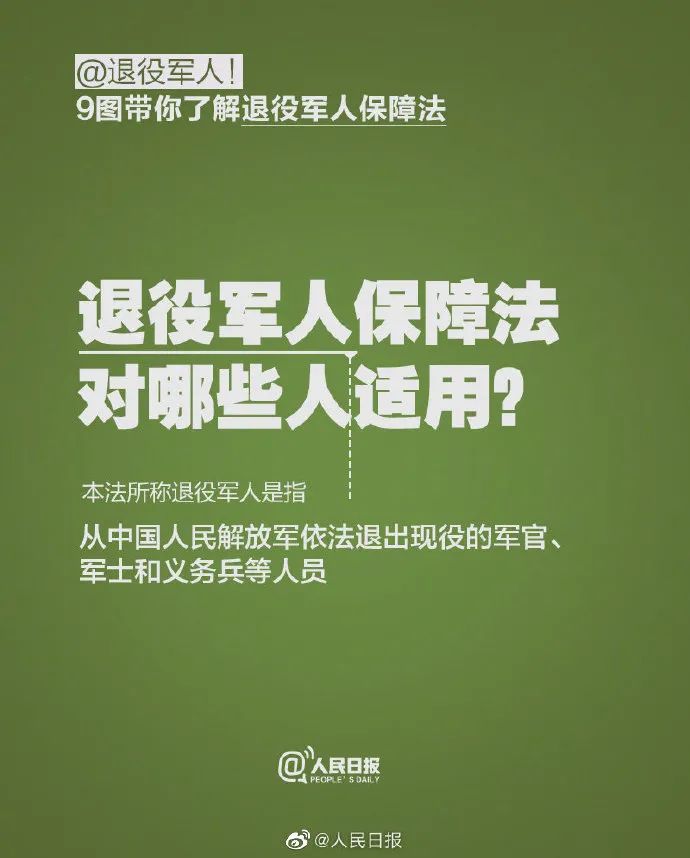 @退役军人!
9图带你了解退役军人保障法

退役军人保障法
对哪些人适用?

本法所称退役军人是指
从中国人民解放军依法退出现役的军官、军士和义务兵等人员

@人民日报
PEOPLE'S DAILY

@人民日报